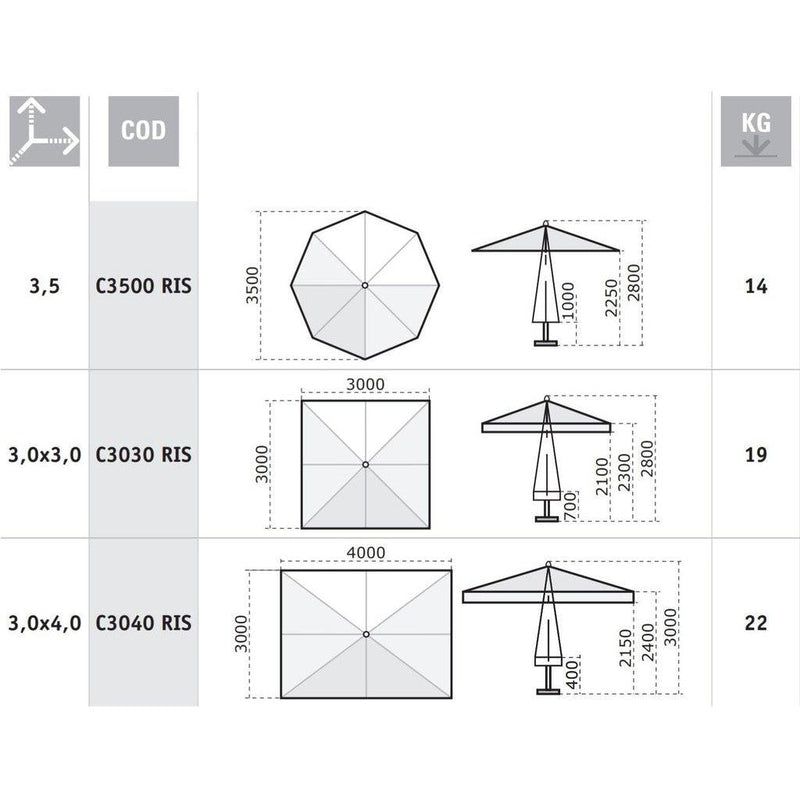 | | COD | | KG |
|---|---|---|---|
| 3,5 | C3500 RIS | 3500 1000 2250 2800 | 14 |
| 3,0x3,0 | C3030 RIS | 3000 3000 700 2100 2300 2800 | 19 |
| 3,0x4,0 | C3040 RIS | 4000 3000 400 2150 2400 3000 | 22 |